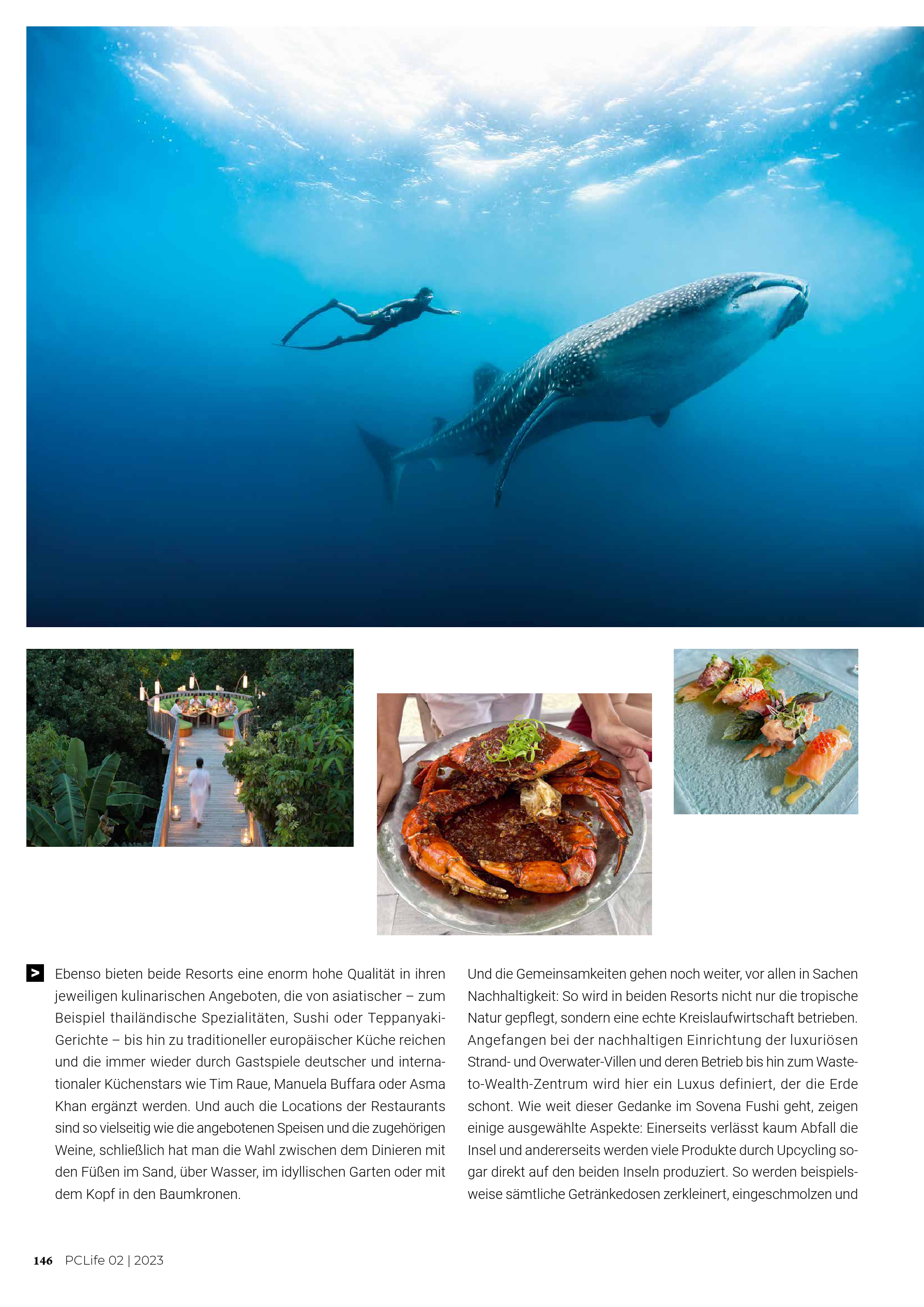 > Ebenso bieten beide Resorts eine enorm hohe Qualität in ihren jeweiligen kulinarischen Angeboten, die von asiatischer – zum Beispiel thailändische Spezialitäten, Sushi oder Teppanyaki-Gerichte – bis hin zu traditioneller europäischer Küche reichen und die immer wieder durch Gastspiele deutscher und internationaler Küchenstars wie Tim Raue, Manuela Buffara oder Asma Khan ergänzt werden. Und auch die Locations der Restaurants sind so vielseitig wie die angebotenen Speisen und die zugehörigen Weine, schließlich hat man die Wahl zwischen dem Dinieren mit den Füßen im Sand, über Wasser, im idyllischen Garten oder mit dem Kopf in den Baumkronen.

Und die Gemeinsamkeiten gehen noch weiter, vor allen in Sachen Nachhaltigkeit: So wird in beiden Resorts nicht nur die tropische Natur gepflegt, sondern eine echte Kreislaufwirtschaft betrieben. Angefangen bei der nachhaltigen Einrichtung der luxuriösen Strand- und Overwater-Villen und deren Betrieb bis hin zum Waste-to-Wealth-Zentrum wird hier ein Luxus definiert, der die Erde schont. Wie weit dieser Gedanke im Sovena Fushi geht, zeigen einige ausgewählte Aspekte: Einerseits verlässt kaum Abfall die Insel und andererseits werden viele Produkte durch Upcycling sogar direkt auf den beiden Inseln produziert. So werden beispielsweise sämtliche Getränkedosen zerkleinert, eingeschmolzen und

146 PCLife 02 | 2023